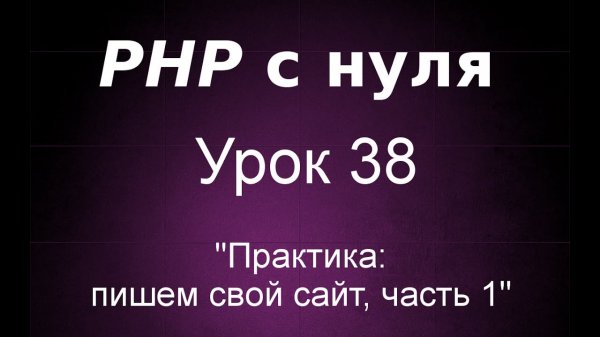 PHP с нуля

Урок 38

"Практика:
пишем свой сайт, часть 1"